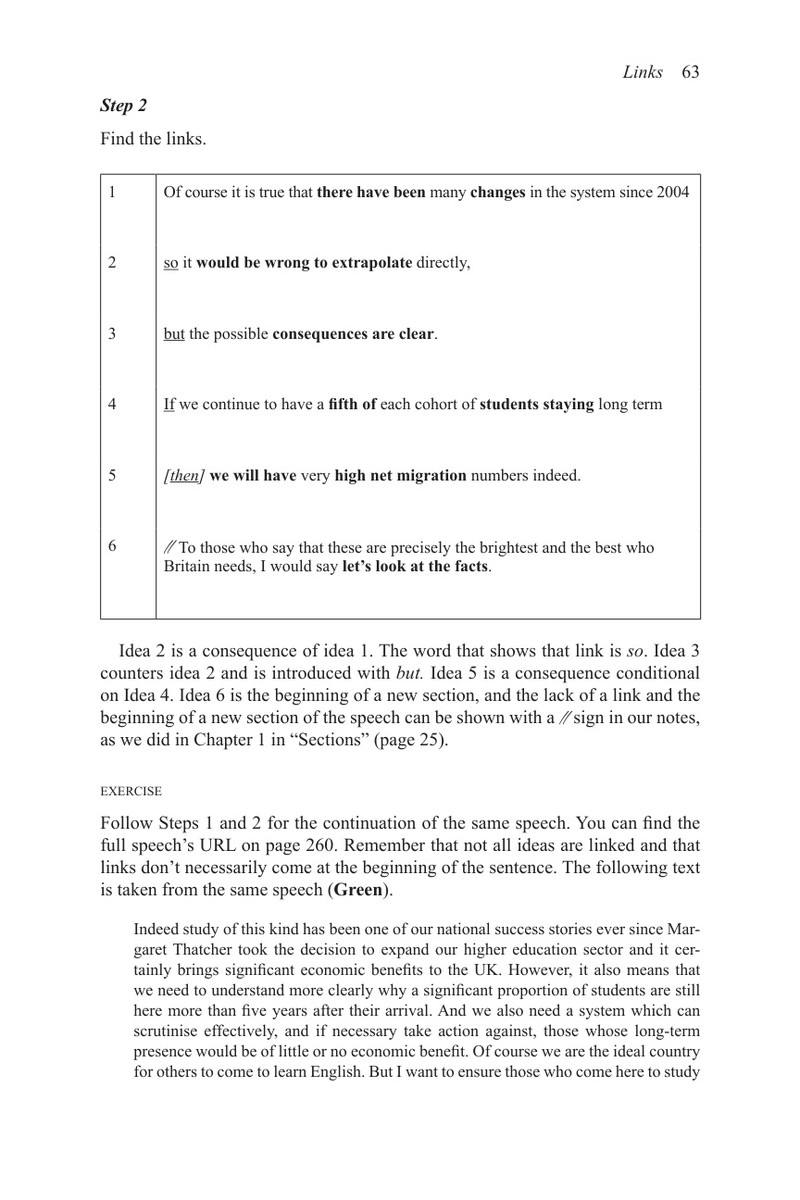 Links 63

Step 2

Find the links.

| 1 | Of course it is true that there have been many changes in the system since 2004 |
|---|---|
| 2 | so it would be wrong to extrapolate directly, |
| 3 | but the possible consequences are clear. |
| 4 | If we continue to have a fifth of each cohort of students staying long term |
| 5 | [then] we will have very high net migration numbers indeed. |
| 6 | // To those who say that these are precisely the brightest and the best who Britain needs, I would say let's look at the facts. |

Idea 2 is a consequence of idea 1. The word that shows that link is so. Idea 3 counters idea 2 and is introduced with but. Idea 5 is a consequence conditional on Idea 4. Idea 6 is the beginning of a new section, and the lack of a link and the beginning of a new section of the speech can be shown with a // sign in our notes, as we did in Chapter 1 in "Sections" (page 25).

EXERCISE

Follow Steps 1 and 2 for the continuation of the same speech. You can find the full speech's URL on page 260. Remember that not all ideas are linked and that links don't necessarily come at the beginning of the sentence. The following text is taken from the same speech (Green).

Indeed study of this kind has been one of our national success stories ever since Margaret Thatcher took the decision to expand our higher education sector and it certainly brings significant economic benefits to the UK. However, it also means that we need to understand more clearly why a significant proportion of students are still here more than five years after their arrival. And we also need a system which can scrutinise effectively, and if necessary take action against, those whose long-term presence would be of little or no economic benefit. Of course we are the ideal country for others to come to learn English. But I want to ensure those who come here to study